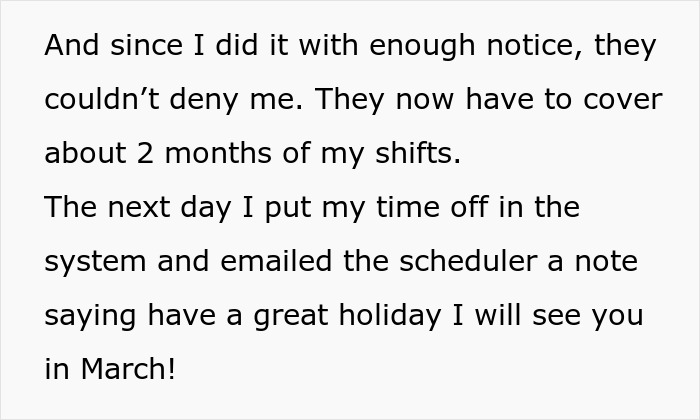 And since I did it with enough notice, they couldn’t deny me. They now have to cover about 2 months of my shifts.
The next day I put my time off in the system and emailed the scheduler a note saying have a great holiday I will see you in March!